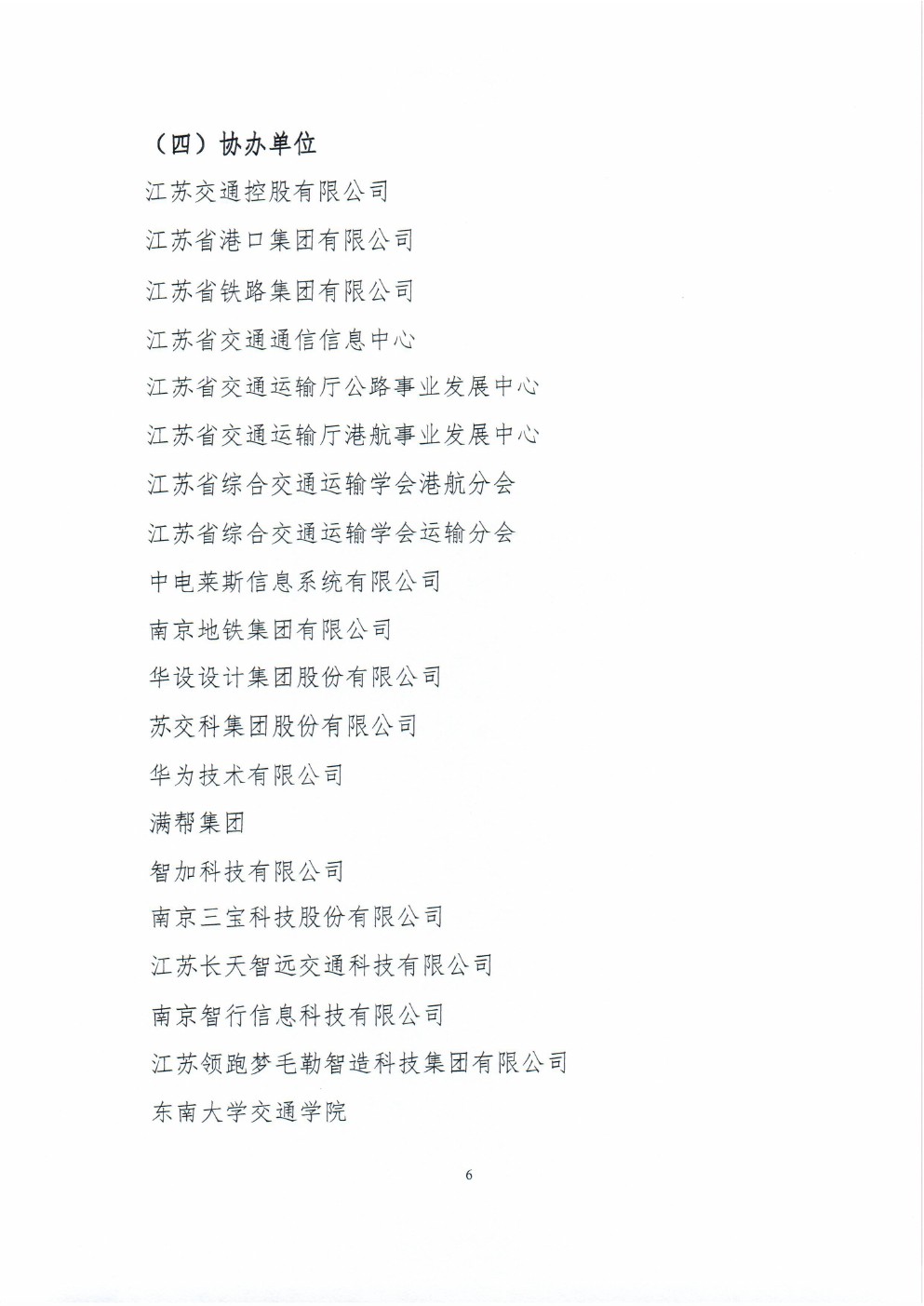 （四）协办单位

江苏交通控股有限公司

江苏省港口集团有限公司

江苏省铁路集团有限公司

江苏省交通通信信息中心

江苏省交通运输厅公路事业发展中心

江苏省交通运输厅港航事业发展中心

江苏省综合交通运输学会港航分会

江苏省综合交通运输学会运输分会

中电莱斯信息系统有限公司

南京地铁集团有限公司

华设设计集团股份有限公司

苏交科集团股份有限公司

华为技术有限公司

满帮集团

智加科技有限公司

南京三宝科技股份有限公司

江苏长天智远交通科技有限公司

南京智行信息科技有限公司

江苏领跑梦毛勒智造科技集团有限公司

东南大学交通学院

6